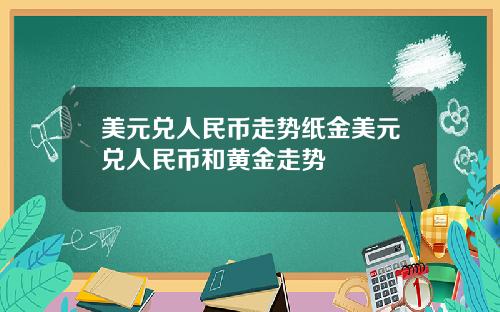 美元兑人民币走势纸金美元兑人民币和黄金走势

1